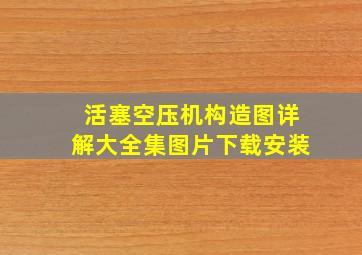 活塞空压机构造图详解大全集图片下载安装